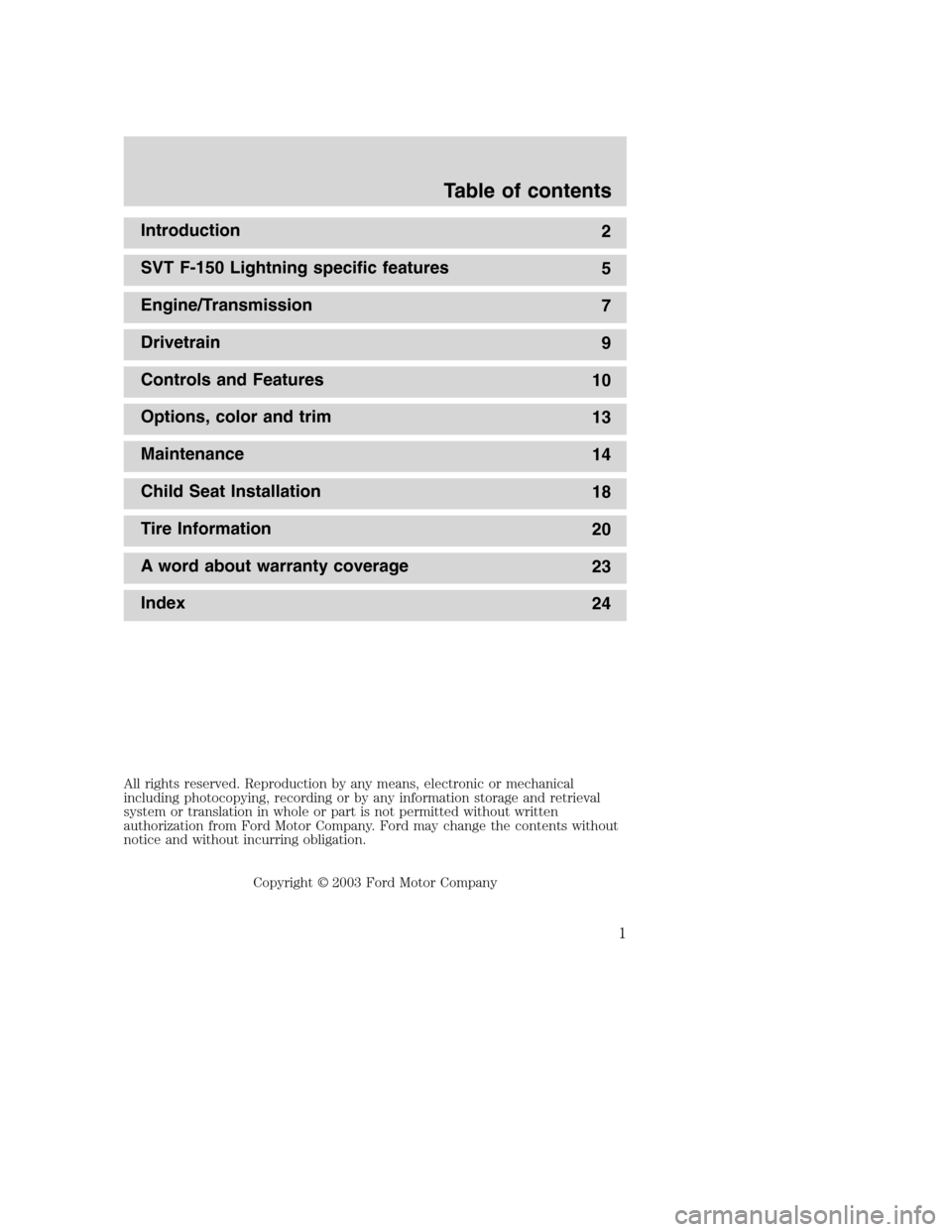 Table of contents

Introduction 2

SVT F-150 Lightning specific features 5

Engine/Transmission 7

Drivetrain 9

Controls and Features 10

Options, color and trim 13

Maintenance 14

Child Seat Installation 18

Tire Information 20

A word about warranty coverage 23

Index 24

All rights reserved. Reproduction by any means, electronic or mechanical including photocopying, recording or by any information storage and retrieval system or translation in whole or part is not permitted without written authorization from Ford Motor Company. Ford may change the contents without notice and without incurring obligation.

Copyright © 2003 Ford Motor Company

1

carmanualsonline.info